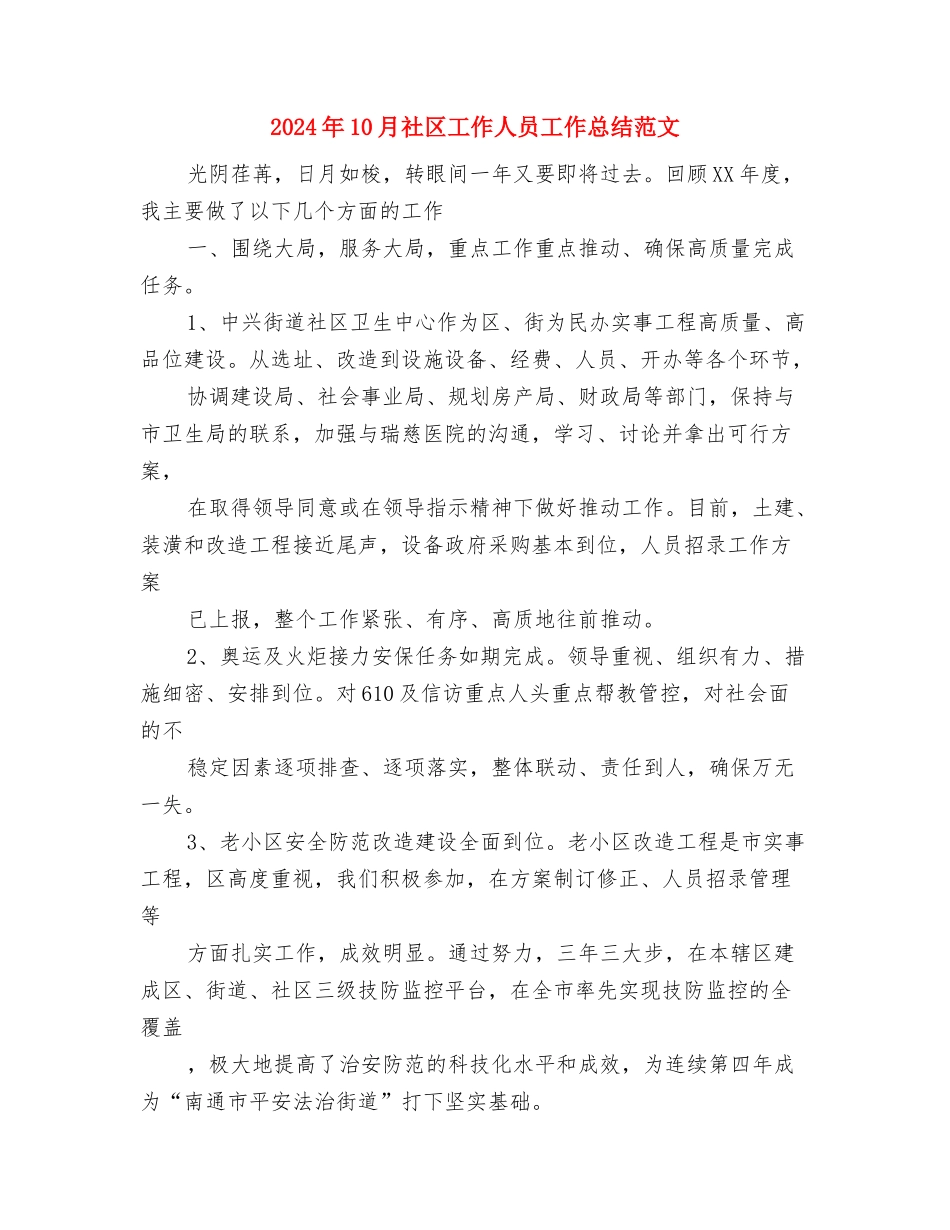 2024年10月社区工作人员工作总结范文

光阴荏苒，日月如梭，转眼间一年又要即将过去。回顾XX年度，我主要做了以下几个方面的工作

一、围绕大局，服务大局，重点工作重点推动、确保高质量完成任务。

1、中兴街道社区卫生中心作为区、街为民办实事工程高质量、高品位建设。从选址、改造到设施设备、经费、人员、开办等各个环节，

协调建设局、社会事业局、规划房产局、财政局等部门，保持与市卫生局的联系，加强与瑞慈医院的沟通，学习、讨论并拿出可行方案，

在取得领导同意或在领导指示精神下做好推动工作。目前，土建、装潢和改造工程接近尾声，设备政府采购基本到位，人员招录工作方案

已上报，整个工作紧张、有序、高质地往前推动。

2、奥运及火炬接力安保任务如期完成。领导重视、组织有力、措施细密、安排到位。对610及信访重点人头重点帮教管控，对社会面的不

稳定因素逐项排查、逐项落实，整体联动、责任到人，确保万无一失。

3、老小区安全防范改造建设全面到位。老小区改造工程是市实事工程，区高度重视，我们积极参加，在方案制订修正、人员招录管理等

方面扎实工作，成效明显。通过努力，三年三大步，在本辖区建成区、街道、社区三级技防监控平台，在全市率先实现技防监控的全覆盖

，极大地提高了治安防范的科技化水平和成效，为连续第四年成为“南通市平安法治街道”打下坚实基础。